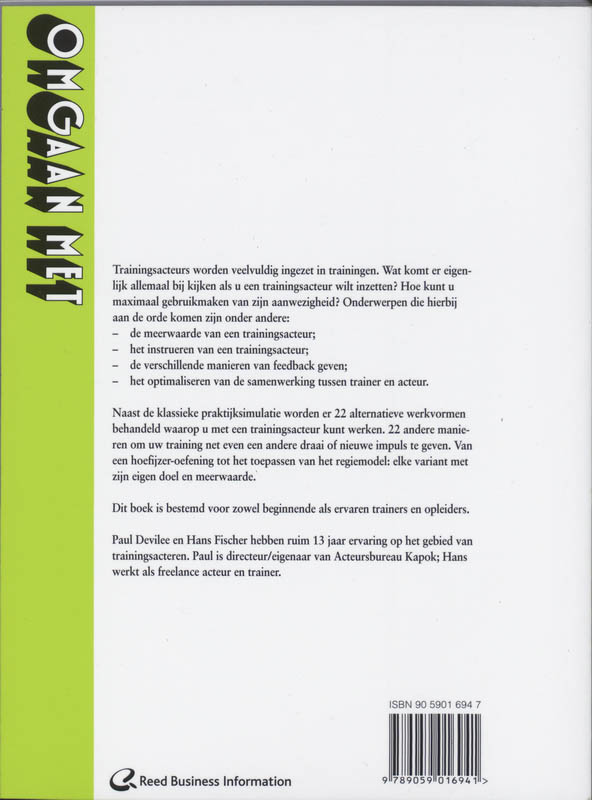 OMGAAN MET

Trainingsacteurs worden veelvuldig ingezet in trainingen. Wat komt er eigenlijk allemaal bij kijken als u een trainingsacteur wilt inzetten? Hoe kunt u maximaal gebruikmaken van zijn aanwezigheid? Onderwerpen die hierbij aan de orde komen zijn onder andere:
– de meerwaarde van een trainingsacteur;
– het instrueren van een trainingsacteur;
– de verschillende manieren van feedback geven;
– het optimaliseren van de samenwerking tussen trainer en acteur.

Naast de klassieke praktijksimulatie worden er 22 alternatieve werkvormen behandeld waarop u met een trainingsacteur kunt werken. 22 andere manieren om uw training net even een andere draai of nieuwe impuls te geven. Van een hoefijzer-oefening tot het toepassen van het regiemodel: elke variant met zijn eigen doel en meerwaarde.

Dit boek is bestemd voor zowel beginnende als ervaren trainers en opleiders.

Paul Devilee en Hans Fischer hebben ruim 13 jaar ervaring op het gebied van trainingsacteren. Paul is directeur/eigenaar van Acteursbureau Kapok; Hans werkt als freelance acteur en trainer.

ISBN 90 5901 694 7

9 789059 016941 >

Reed Business Information